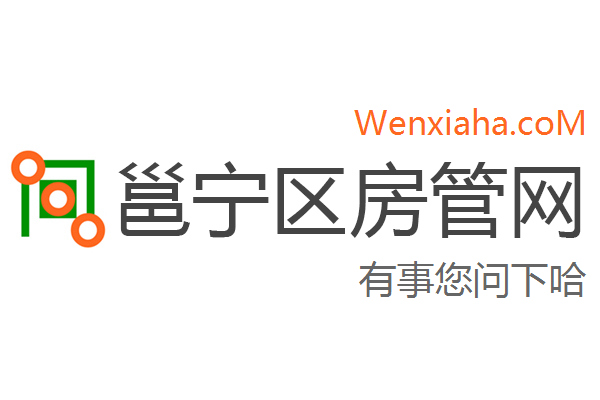 Wenxiaha.coM

邕宁区房管网

有事您问下哈